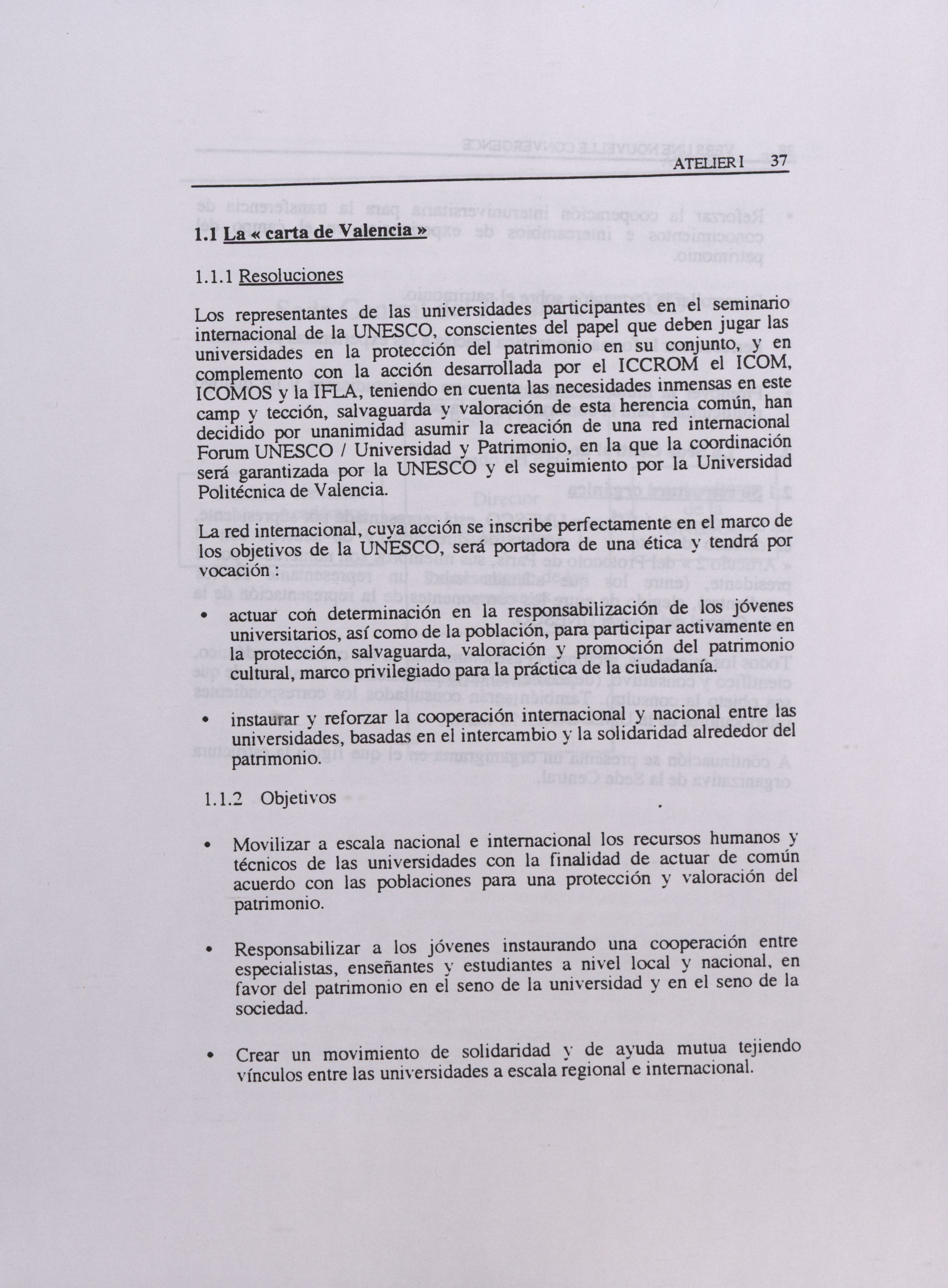 ATELIER I 37

1.1 La « carta de Valencia »

1.1.1 Resoluciones

Los representantes de las universidades participantes en el seminario internacional de la UNESCO, conscientes del papel que deben jugar las universidades en la protección del patrimonio en su conjunto, y en complemento con la acción desarrollada por el ICCROM el ICOM, ICOMOS y la IFLA, teniendo en cuenta las necesidades inmensas en este camp y tección, salvaguarda y valoración de esta herencia común, han decidido por unanimidad asumir la creación de una red internacional Forum UNESCO / Universidad y Patrimonio, en la que la coordinación será garantizada por la UNESCO y el seguimiento por la Universidad Politécnica de Valencia.

La red internacional, cuya acción se inscribe perfectamente en el marco de los objetivos de la UNESCO, será portadora de una ética y tendrá por vocación :

• actuar con determinación en la responsabilización de los jóvenes universitarios, así como de la población, para participar activamente en la protección, salvaguarda, valoración y promoción del patrimonio cultural, marco privilegiado para la práctica de la ciudadanía.

• instaurar y reforzar la cooperación internacional y nacional entre las universidades, basadas en el intercambio y la solidaridad alrededor del patrimonio.

1.1.2 Objetivos

• Movilizar a escala nacional e internacional los recursos humanos y técnicos de las universidades con la finalidad de actuar de común acuerdo con las poblaciones para una protección y valoración del patrimonio.

• Responsabilizar a los jóvenes instaurando una cooperación entre especialistas, enseñantes y estudiantes a nivel local y nacional, en favor del patrimonio en el seno de la universidad y en el seno de la sociedad.

• Crear un movimiento de solidaridad y de ayuda mutua tejiendo vínculos entre las universidades a escala regional e internacional.